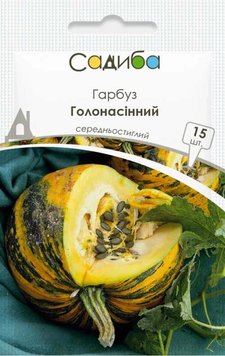 Садиба

Гарбуз
Голонасінний

середньостиглий

15 шт.